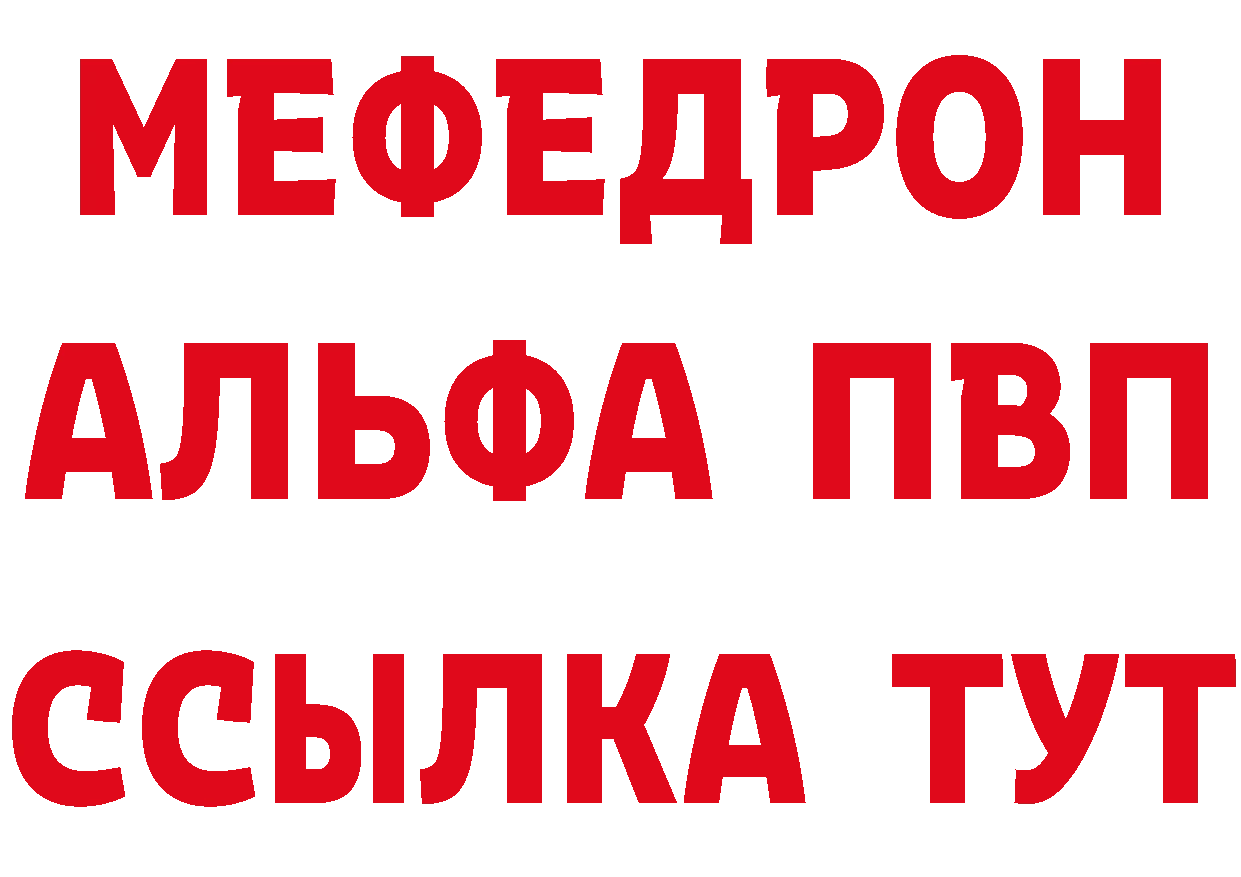 МЕФЕДРОН
АЛЬФА ПВП
ССЫЛКА ТУТ